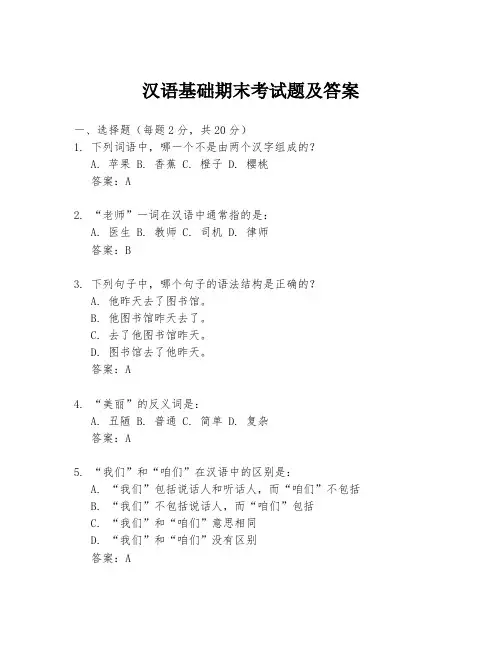 汉语基础期末考试题及答案

一、选择题（每题 2 分，共 20 分）

1. 下列词语中，哪一个不是由两个汉字组成的？
A. 苹果 B. 香蕉 C. 橙子 D. 樱桃
答案：A

2. “老师”一词在汉语中通常指的是：
A. 医生 B. 教师 C. 司机 D. 律师
答案：B

3. 下列句子中，哪个句子的语法结构是正确的？
A. 他昨天去了图书馆。
B. 他图书馆昨天去了。
C. 去了他图书馆昨天。
D. 图书馆去了他昨天。
答案：A

4. “美丽”的反义词是：
A. 丑陋 B. 普通 C. 简单 D. 复杂
答案：A

5. “我们”和“咱们”在汉语中的区别是：
A. “我们”包括说话人和听话人，而“咱们”不包括
B. “我们”不包括说话人，而“咱们”包括
C. “我们”和“咱们”意思相同
D. “我们”和“咱们”没有区别
答案：A